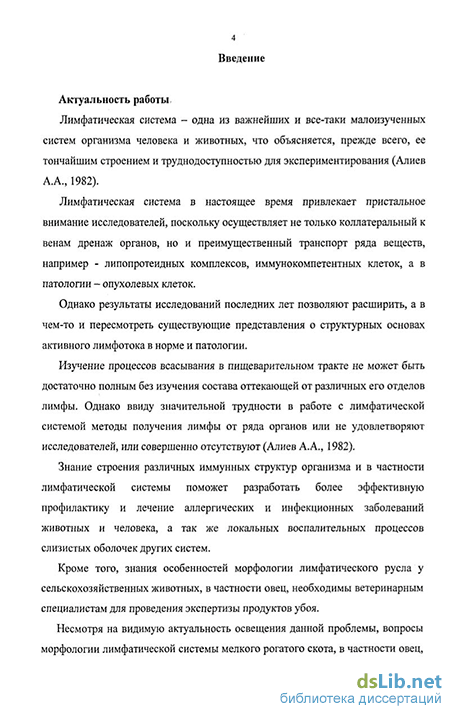 4

Введение

Актуальность работы.

Лимфатическая система – одна из важнейших и все-таки малоизученных систем организма человека и животных, что объясняется, прежде всего, ее тончайшим строением и труднодоступностью для экспериментирования (Алиев А.А., 1982).

Лимфатическая система в настоящее время привлекает пристальное внимание исследователей, поскольку осуществляет не только коллатеральный к венам дренаж органов, но и преимущественный транспорт ряда веществ, например - липопротеидных комплексов, иммунокомпетентных клеток, а в патологии – опухолевых клеток.

Однако результаты исследований последних лет позволяют расширить, а в чем-то и пересмотреть существующие представления о структурных основах активного лимфотока в норме и патологии.

Изучение процессов всасывания в пищеварительном тракте не может быть достаточно полным без изучения состава оттекающей от различных его отделов лимфы. Однако ввиду значительной трудности в работе с лимфатической системой методы получения лимфы от ряда органов или не удовлетворяют исследователей, или совершенно отсутствуют (Алиев А.А., 1982).

Знание строения различных иммунных структур организма и в частности лимфатической системы поможет разработать более эффективную профилактику и лечение аллергических и инфекционных заболеваний животных и человека, а так же локальных воспалительных процессов слизистых оболочек других систем.

Кроме того, знания особенностей морфологии лимфатического русла у сельскохозяйственных животных, в частности овец, необходимы ветеринарным специалистам для проведения экспертизы продуктов убоя.

Несмотря на видимую актуальность освещения данной проблемы, вопросы морфологии лимфатической системы мелкого рогатого скота, в частности овец,

dsLib.net
библиотека диссертаций